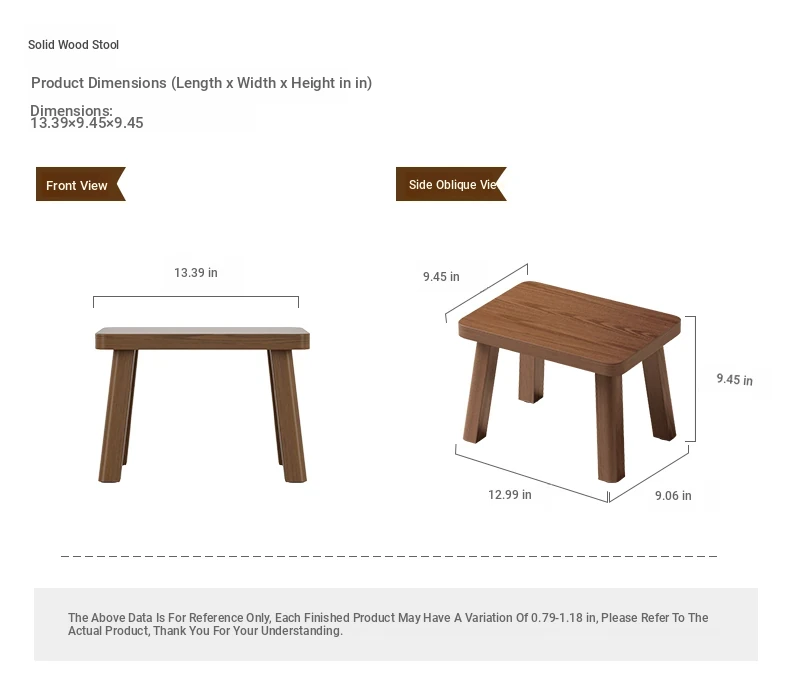 Solid Wood Stool

Product Dimensions (Length x Width x Height in in)

Dimensions:
13.39×9.45×9.45

Front View

Side Oblique Vie

13.39 in

9.45 in

9.45 in

12.99 in

9.06 in

The Above Data Is For Reference Only, Each Finished Product May Have A Variation Of 0.79-1.18 in, Please Refer To The Actual Product, Thank You For Your Understanding.